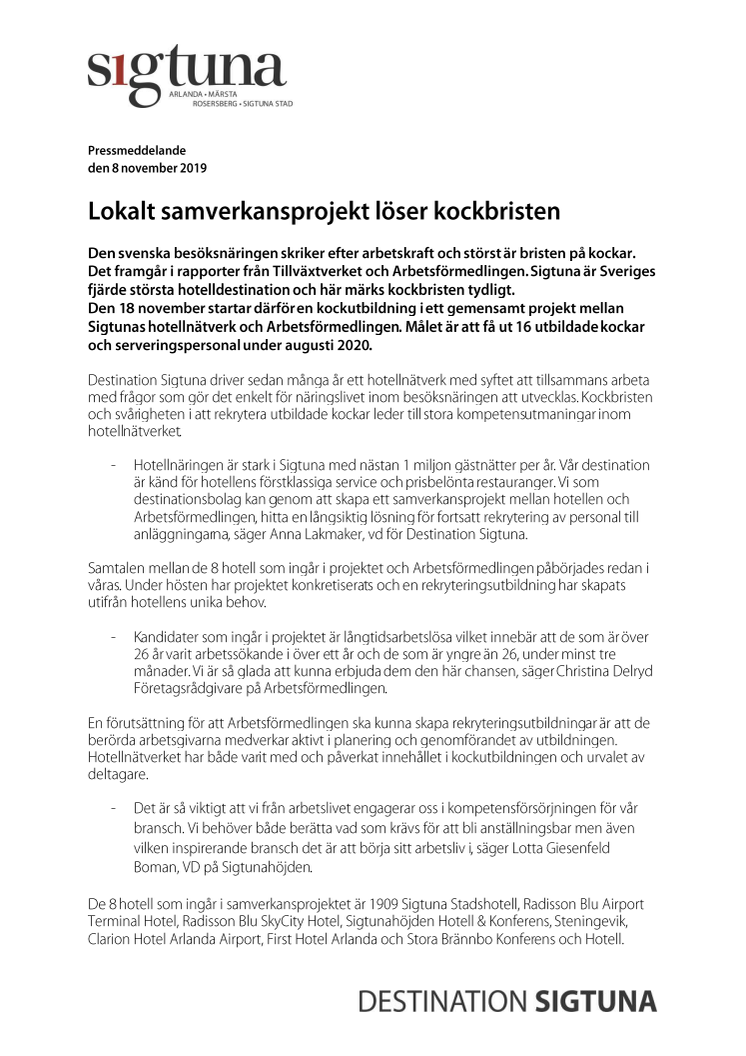 sigtuna
ARLANDA · MÄRSTA
ROSERSBERG · SIGTUNA STAD

Pressmeddelande
den 8 november 2019

Lokalt samverkansprojekt löser kockbristen

Den svenska besöksnäringen skriker efter arbetskraft och störst är bristen på kockar. Det framgår i rapporter från Tillväxtverket och Arbetsförmedlingen. Sigtuna är Sveriges fjärde största hotelldestination och här märks kockbristen tydligt.
Den 18 november startar därför en kockutbildning i ett gemensamt projekt mellan Sigtunas hotellnätverk och Arbetsförmedlingen. Målet är att få ut 16 utbildade kockar och serveringspersonal under augusti 2020.

Destination Sigtuna driver sedan många år ett hotellnätverk med syftet att tillsammans arbeta med frågor som gör det enkelt för näringslivet inom besöksnäringen att utvecklas. Kockbristen och svårigheten i att rekrytera utbildade kockar leder till stora kompetensutmaningar inom hotellnätverket.

- Hotellnäringen är stark i Sigtuna med nästan 1 miljon gästnätter per år. Vår destination är känd för hotellens förstklassiga service och prisbelönta restauranger. Vi som destinationsbolag kan genom att skapa ett samverkansprojekt mellan hotellen och Arbetsförmedlingen, hitta en långsiktig lösning för fortsatt rekrytering av personal till anläggningarna, säger Anna Lakmaker, vd för Destination Sigtuna.

Samtalen mellan de 8 hotell som ingår i projektet och Arbetsförmedlingen påbörjades redan i våras. Under hösten har projektet konkretiserats och en rekryteringsutbildning har skapats utifrån hotellens unika behov.

- Kandidater som ingår i projektet är långtidsarbetslösa vilket innebär att de som är över 26 år varit arbetssökande i över ett år och de som är yngre än 26, under minst tre månader. Vi är så glada att kunna erbjuda dem den här chansen, säger Christina Delryd Företagsrådgivare på Arbetsförmedlingen.

En förutsättning för att Arbetsförmedlingen ska kunna skapa rekryteringsutbildningar är att de berörda arbetsgivarna medverkar aktivt i planering och genomförandet av utbildningen. Hotellnätverket har både varit med och påverkat innehållet i kockutbildningen och urvalet av deltagare.

- Det är så viktigt att vi från arbetslivet engagerar oss i kompetensförsörjningen för vår bransch. Vi behöver både berätta vad som krävs för att bli anställningsbar men även vilken inspirerande bransch det är att börja sitt arbetsliv i, säger Lotta Giesenfeld Boman, VD på Sigtunahöjden.

De 8 hotell som ingår i samverkansprojektet är 1909 Sigtuna Stadshotell, Radisson Blu Airport Terminal Hotel, Radisson Blu SkyCity Hotel, Sigtunahöjden Hotell & Konferens, Steningevik, Clarion Hotel Arlanda Airport, First Hotel Arlanda och Stora Brännbo Konferens och Hotell.

DESTINATION SIGTUNA